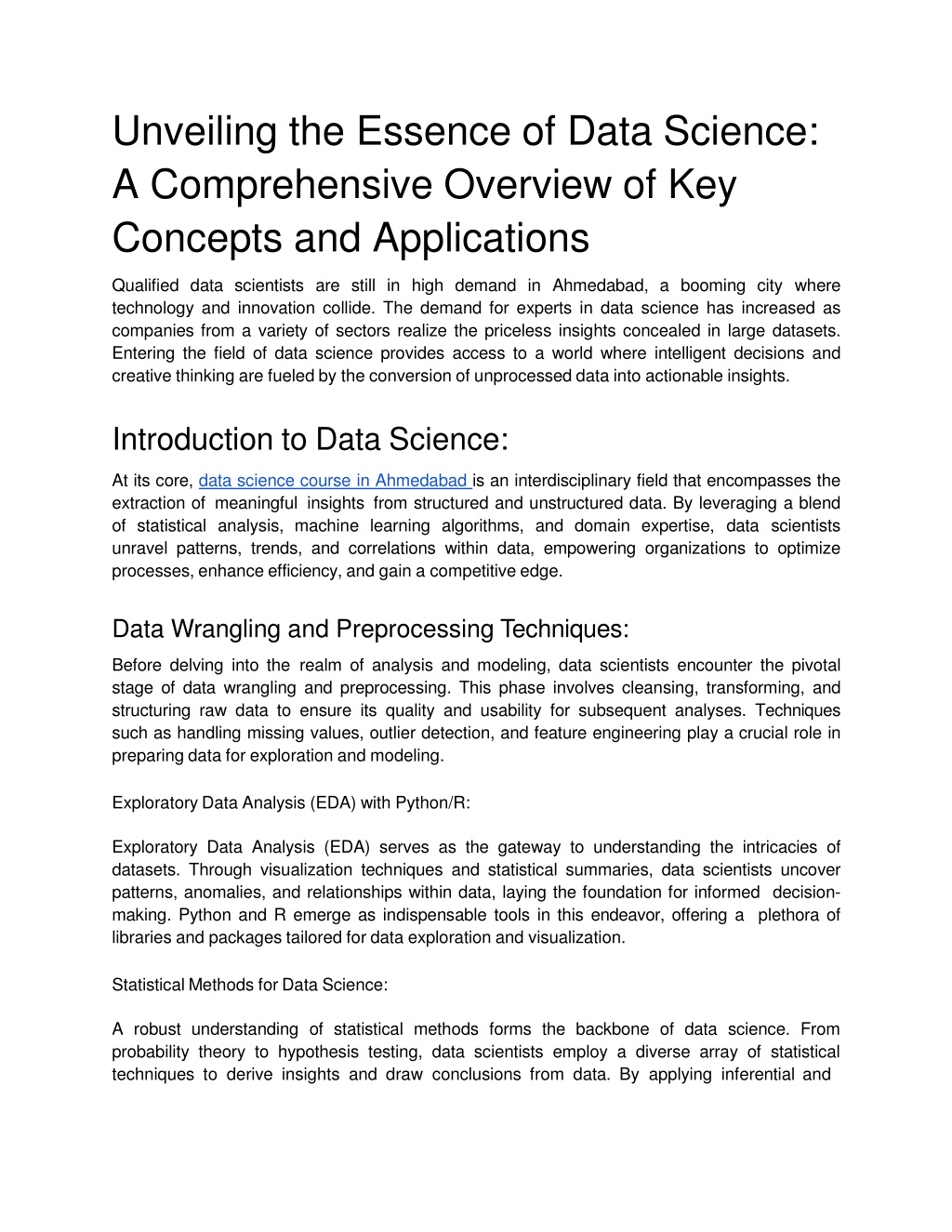 Unveiling the Essence of Data Science: A Comprehensive Overview of Key Concepts and Applications

Qualified data scientists are still in high demand in Ahmedabad, a booming city where technology and innovation collide. The demand for experts in data science has increased as companies from a variety of sectors realize the priceless insights concealed in large datasets. Entering the field of data science provides access to a world where intelligent decisions and creative thinking are fueled by the conversion of unprocessed data into actionable insights.

Introduction to Data Science:

At its core, data science course in Ahmedabad is an interdisciplinary field that encompasses the extraction of meaningful insights from structured and unstructured data. By leveraging a blend of statistical analysis, machine learning algorithms, and domain expertise, data scientists unravel patterns, trends, and correlations within data, empowering organizations to optimize processes, enhance efficiency, and gain a competitive edge.

Data Wrangling and Preprocessing Techniques:

Before delving into the realm of analysis and modeling, data scientists encounter the pivotal stage of data wrangling and preprocessing. This phase involves cleansing, transforming, and structuring raw data to ensure its quality and usability for subsequent analyses. Techniques such as handling missing values, outlier detection, and feature engineering play a crucial role in preparing data for exploration and modeling.

Exploratory Data Analysis (EDA) with Python/R:

Exploratory Data Analysis (EDA) serves as the gateway to understanding the intricacies of datasets. Through visualization techniques and statistical summaries, data scientists uncover patterns, anomalies, and relationships within data, laying the foundation for informed decision-making. Python and R emerge as indispensable tools in this endeavor, offering a plethora of libraries and packages tailored for data exploration and visualization.

Statistical Methods for Data Science:

A robust understanding of statistical methods forms the backbone of data science. From probability theory to hypothesis testing, data scientists employ a diverse array of statistical techniques to derive insights and draw conclusions from data. By applying inferential and